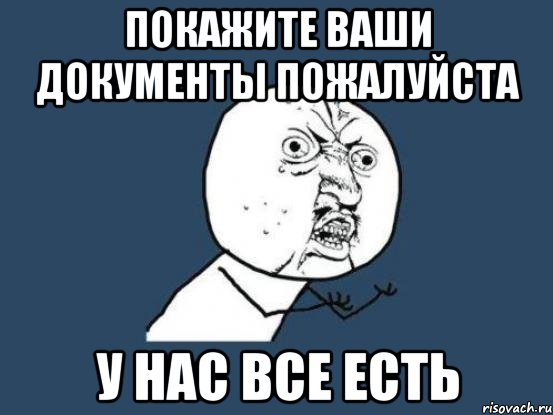 ПОКАЖИТЕ ВАШИ ДОКУМЕНТЫ ПОЖАЛУЙСТА

У НАС ВСЕ ЕСТЬ

risovach.ru